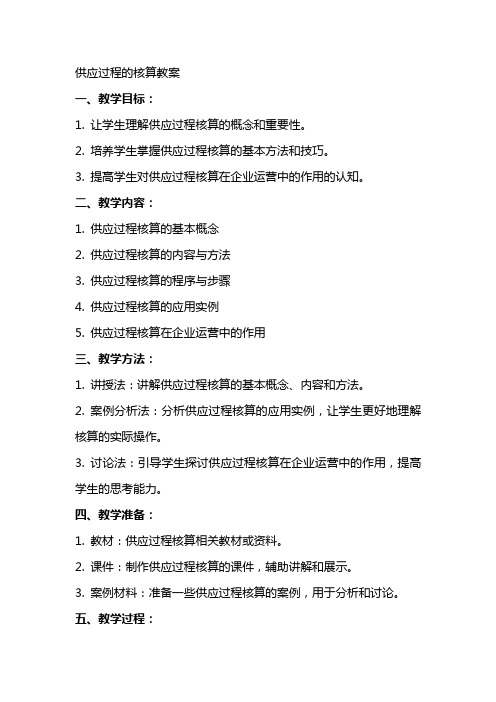 供应过程的核算教案

一、教学目标：

1. 让学生理解供应过程核算的概念和重要性。

2. 培养学生掌握供应过程核算的基本方法和技巧。

3. 提高学生对供应过程核算在企业运营中的作用的认知。

二、教学内容：

1. 供应过程核算的基本概念

2. 供应过程核算的内容与方法

3. 供应过程核算的程序与步骤

4. 供应过程核算的应用实例

5. 供应过程核算在企业运营中的作用

三、教学方法：

1. 讲授法：讲解供应过程核算的基本概念、内容和方法。

2. 案例分析法：分析供应过程核算的应用实例，让学生更好地理解核算的实际操作。

3. 讨论法：引导学生探讨供应过程核算在企业运营中的作用，提高学生的思考能力。

四、教学准备：

1. 教材：供应过程核算相关教材或资料。

2. 课件：制作供应过程核算的课件，辅助讲解和展示。

3. 案例材料：准备一些供应过程核算的案例，用于分析和讨论。

五、教学过程：